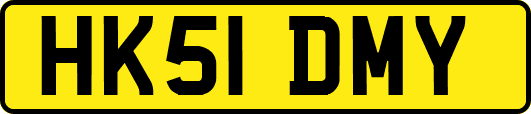 HK51 DMY